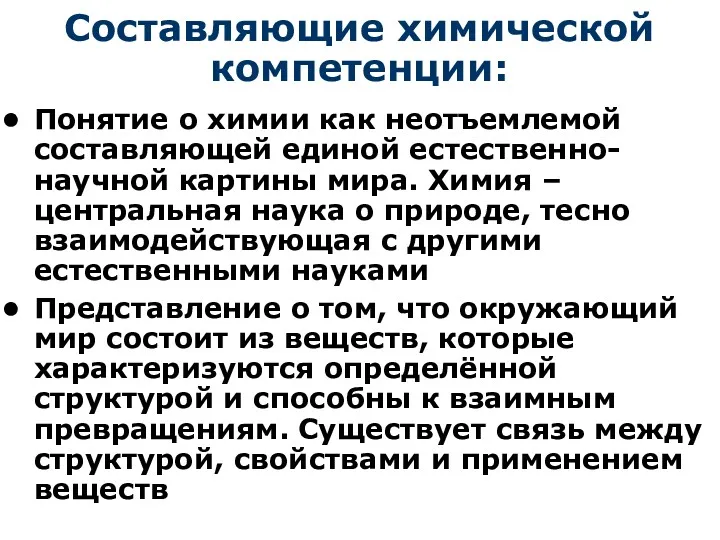 Составляющие химической компетенции:

• Понятие о химии как неотъемлемой составляющей единой естественно-научной картины мира. Химия – центральная наука о природе, тесно взаимодействующая с другими естественными науками

• Представление о том, что окружающий мир состоит из веществ, которые характеризуются определённой структурой и способны к взаимным превращениям. Существует связь между структурой, свойствами и применением веществ